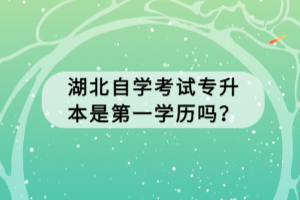 湖北自学考试专升本是第一学历吗？